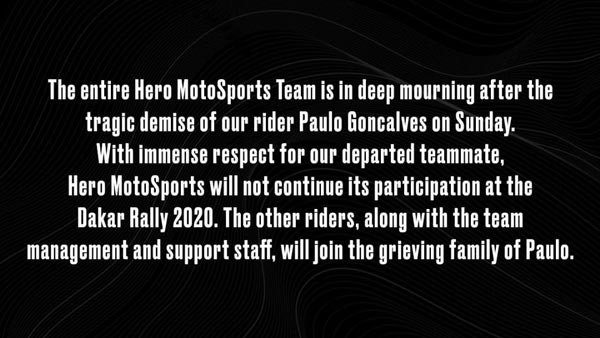 The entire Hero MotoSports Team is in deep mourning after the tragic demise of our rider Paulo Goncalves on Sunday. With immense respect for our departed teammate, Hero MotoSports will not continue its participation at the Dakar Rally 2020. The other riders, along with the team management and support staff, will join the grieving family of Paulo.